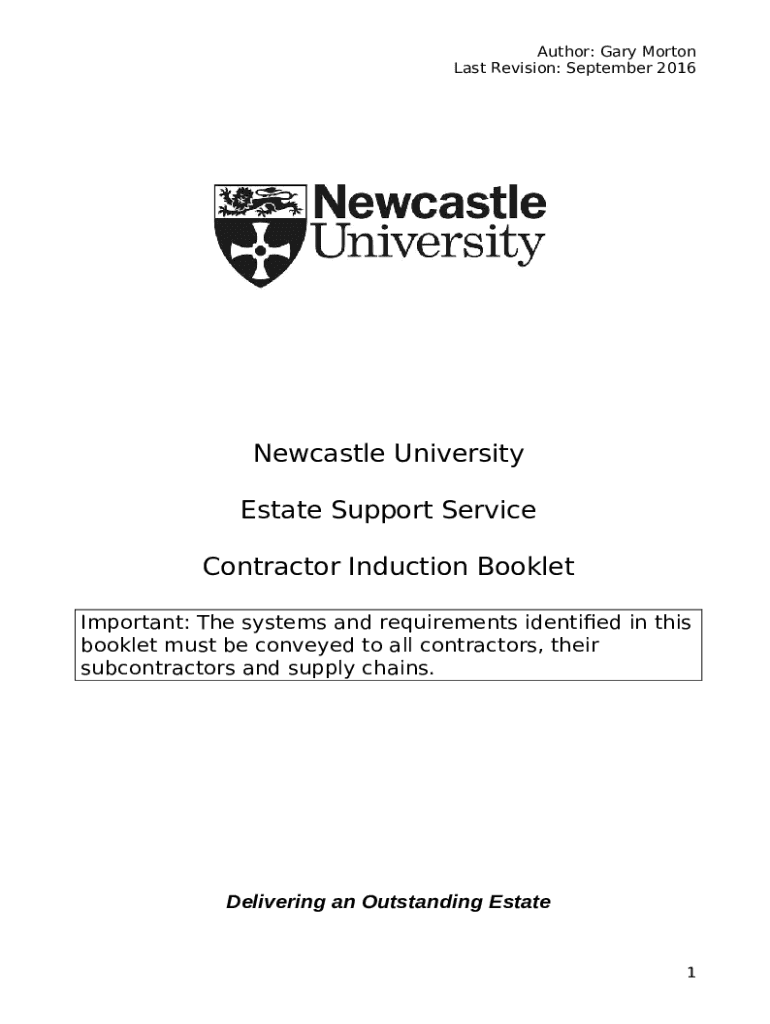 Author: Gary Morton
Last Revision: September 2016

Newcastle
University

Newcastle University

Estate Support Service

Contractor Induction Booklet

Important: The systems and requirements identified in this booklet must be conveyed to all contractors, their subcontractors and supply chains.

Delivering an Outstanding Estate

1